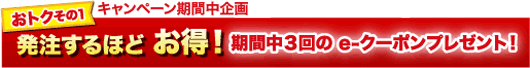 おトクその1 キャンペーン期間中企画

発注するほど お得! 期間中3回の e-クーポンプレゼント!